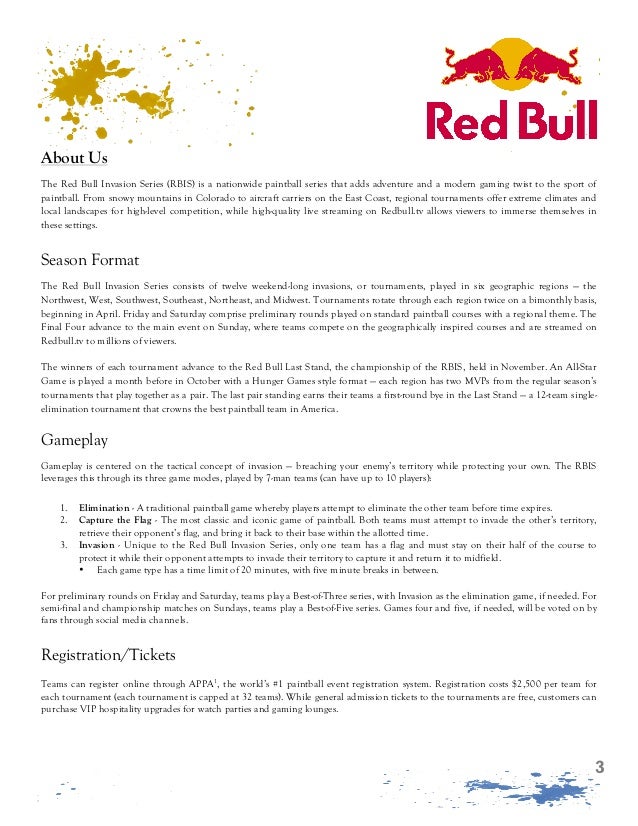 Red Bull

About Us

The Red Bull Invasion Series (RBIS) is a nationwide paintball series that adds adventure and a modern gaming twist to the sport of paintball. From snowy mountains in Colorado to aircraft carriers on the East Coast, regional tournaments offer extreme climates and local landscapes for high-level competition, while high-quality live streaming on Redbull.tv allows viewers to immerse themselves in these settings.

Season Format

The Red Bull Invasion Series consists of twelve weekend-long invasions, or tournaments, played in six geographic regions – the Northwest, West, Southwest, Southeast, Northeast, and Midwest. Tournaments rotate through each region twice on a bimonthly basis, beginning in April. Friday and Saturday comprise preliminary rounds played on standard paintball courses with a regional theme. The Final Four advance to the main event on Sunday, where teams compete on the geographically inspired courses and are streamed on Redbull.tv to millions of viewers.

The winners of each tournament advance to the Red Bull Last Stand, the championship of the RBIS, held in November. An All-Star Game is played a month before in October with a Hunger Games style format – each region has two MVPs from the regular season's tournaments that play together as a pair. The last pair standing earns their teams a first-round bye in the Last Stand – a 12-team single-elimination tournament that crowns the best paintball team in America.

Gameplay

Gameplay is centered on the tactical concept of invasion – breaching your enemy's territory while protecting your own. The RBIS leverages this through its three game modes, played by 7-man teams (can have up to 10 players):

1. Elimination - A traditional paintball game whereby players attempt to eliminate the other team before time expires.
2. Capture the Flag - The most classic and iconic game of paintball. Both teams must attempt to invade the other's territory, retrieve their opponent's flag, and bring it back to their base within the allotted time.
3. Invasion - Unique to the Red Bull Invasion Series, only one team has a flag and must stay on their half of the course to protect it while their opponent attempts to invade their territory to capture it and return it to midfield.
• Each game type has a time limit of 20 minutes, with five minute breaks in between.

For preliminary rounds on Friday and Saturday, teams play a Best-of-Three series, with Invasion as the elimination game, if needed. For semi-final and championship matches on Sundays, teams play a Best-of-Five series. Games four and five, if needed, will be voted on by fans through social media channels.

Registration/Tickets

Teams can register online through APPA$^1$, the world's #1 paintball event registration system. Registration costs $2,500 per team for each tournament (each tournament is capped at 32 teams). While general admission tickets to the tournaments are free, customers can purchase VIP hospitality upgrades for watch parties and gaming lounges.

3